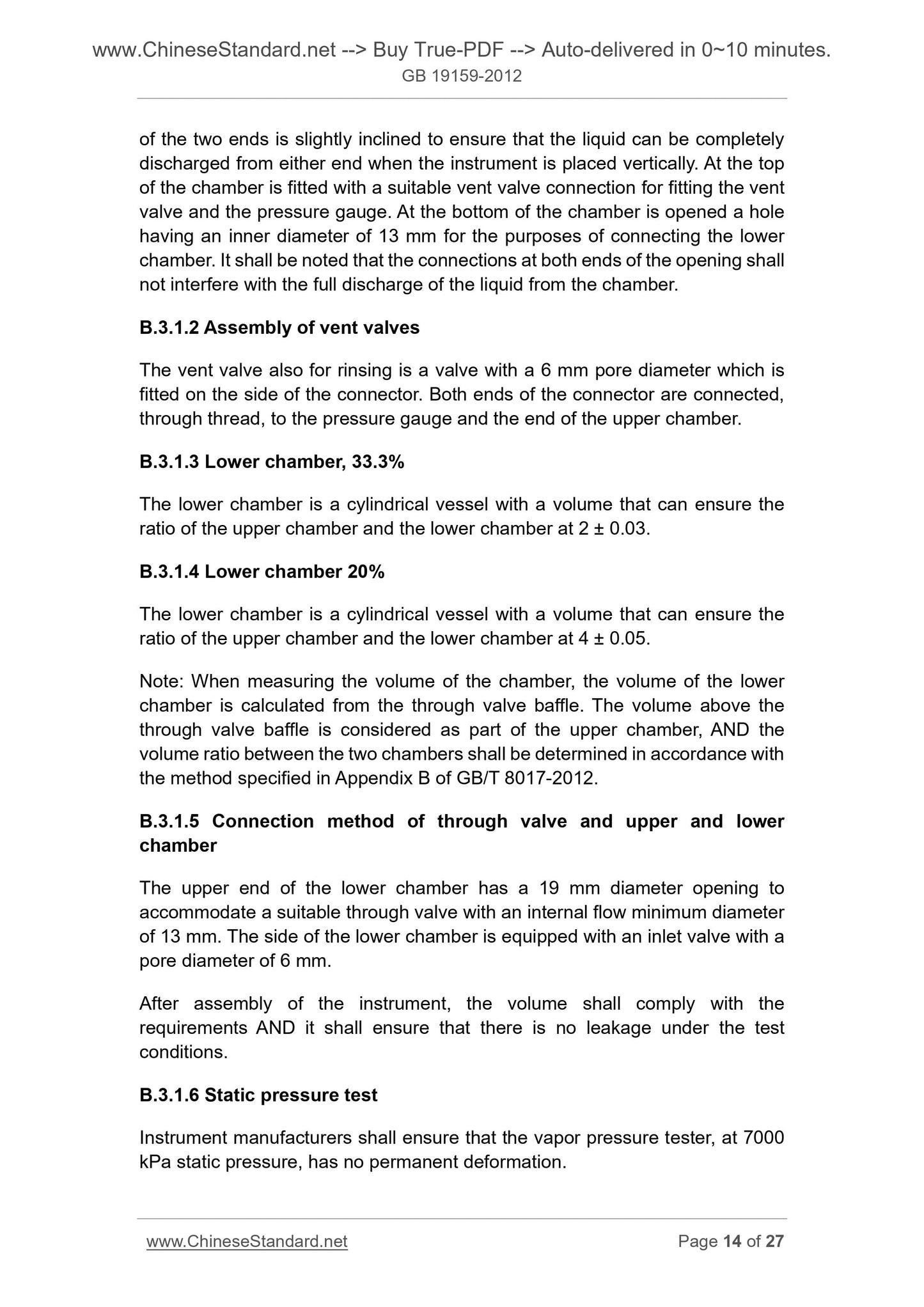 www.ChineseStandard.net --> Buy True-PDF --> Auto-delivered in 0~10 minutes.
GB 19159-2012

of the two ends is slightly inclined to ensure that the liquid can be completely discharged from either end when the instrument is placed vertically. At the top of the chamber is fitted with a suitable vent valve connection for fitting the vent valve and the pressure gauge. At the bottom of the chamber is opened a hole having an inner diameter of 13 mm for the purposes of connecting the lower chamber. It shall be noted that the connections at both ends of the opening shall not interfere with the full discharge of the liquid from the chamber.

B.3.1.2 Assembly of vent valves

The vent valve also for rinsing is a valve with a 6 mm pore diameter which is fitted on the side of the connector. Both ends of the connector are connected, through thread, to the pressure gauge and the end of the upper chamber.

B.3.1.3 Lower chamber, 33.3%

The lower chamber is a cylindrical vessel with a volume that can ensure the ratio of the upper chamber and the lower chamber at 2 ± 0.03.

B.3.1.4 Lower chamber 20%

The lower chamber is a cylindrical vessel with a volume that can ensure the ratio of the upper chamber and the lower chamber at 4 ± 0.05.

Note: When measuring the volume of the chamber, the volume of the lower chamber is calculated from the through valve baffle. The volume above the through valve baffle is considered as part of the upper chamber, AND the volume ratio between the two chambers shall be determined in accordance with the method specified in Appendix B of GB/T 8017-2012.

B.3.1.5 Connection method of through valve and upper and lower chamber

The upper end of the lower chamber has a 19 mm diameter opening to accommodate a suitable through valve with an internal flow minimum diameter of 13 mm. The side of the lower chamber is equipped with an inlet valve with a pore diameter of 6 mm.

After assembly of the instrument, the volume shall comply with the requirements AND it shall ensure that there is no leakage under the test conditions.

B.3.1.6 Static pressure test

Instrument manufacturers shall ensure that the vapor pressure tester, at 7000 kPa static pressure, has no permanent deformation.

www.ChineseStandard.net
Page 14 of 27